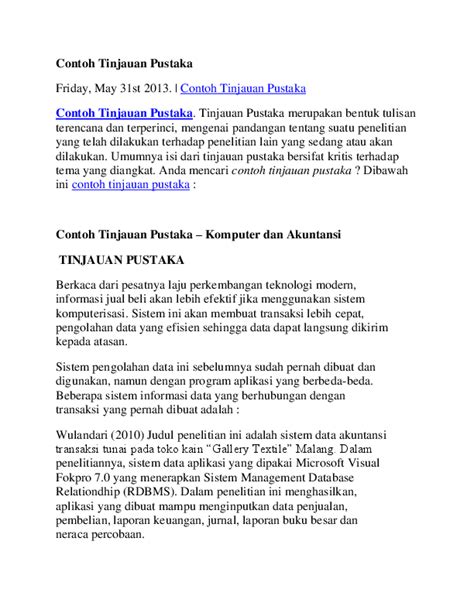 Contoh Tinjauan Pustaka

Friday, May 31st 2013. | Contoh Tinjauan Pustaka

Contoh Tinjauan Pustaka. Tinjauan Pustaka merupakan bentuk tulisan terencana dan terperinci, mengenai pandangan tentang suatu penelitian yang telah dilakukan terhadap penelitian lain yang sedang atau akan dilakukan. Umumnya isi dari tinjauan pustaka bersifat kritis terhadap tema yang diangkat. Anda mencari contoh tinjauan pustaka ? Dibawah ini contoh tinjauan pustaka :

Contoh Tinjauan Pustaka – Komputer dan Akuntansi

TINJAUAN PUSTAKA

Berkaca dari pesatnya laju perkembangan teknologi modern, informasi jual beli akan lebih efektif jika menggunakan sistem komputerisasi. Sistem ini akan membuat transaksi lebih cepat, pengolahan data yang efisien sehingga data dapat langsung dikirim kepada atasan.

Sistem pengolahan data ini sebelumnya sudah pernah dibuat dan digunakan, namun dengan program aplikasi yang berbeda-beda. Beberapa sistem informasi data yang berhubungan dengan transaksi yang pernah dibuat adalah :

Wulandari (2010) Judul penelitian ini adalah sistem data akuntansi transaksi tunai pada toko kain "Gallery Textile" Malang. Dalam penelitiannya, sistem data aplikasi yang dipakai Microsoft Visual Fokpro 7.0 yang menerapkan Sistem Management Database Relationdhip (RDBMS). Dalam penelitian ini menghasilkan, aplikasi yang dibuat mampu menginputkan data penjualan, pembelian, laporan keuangan, jurnal, laporan buku besar dan neraca percobaan.